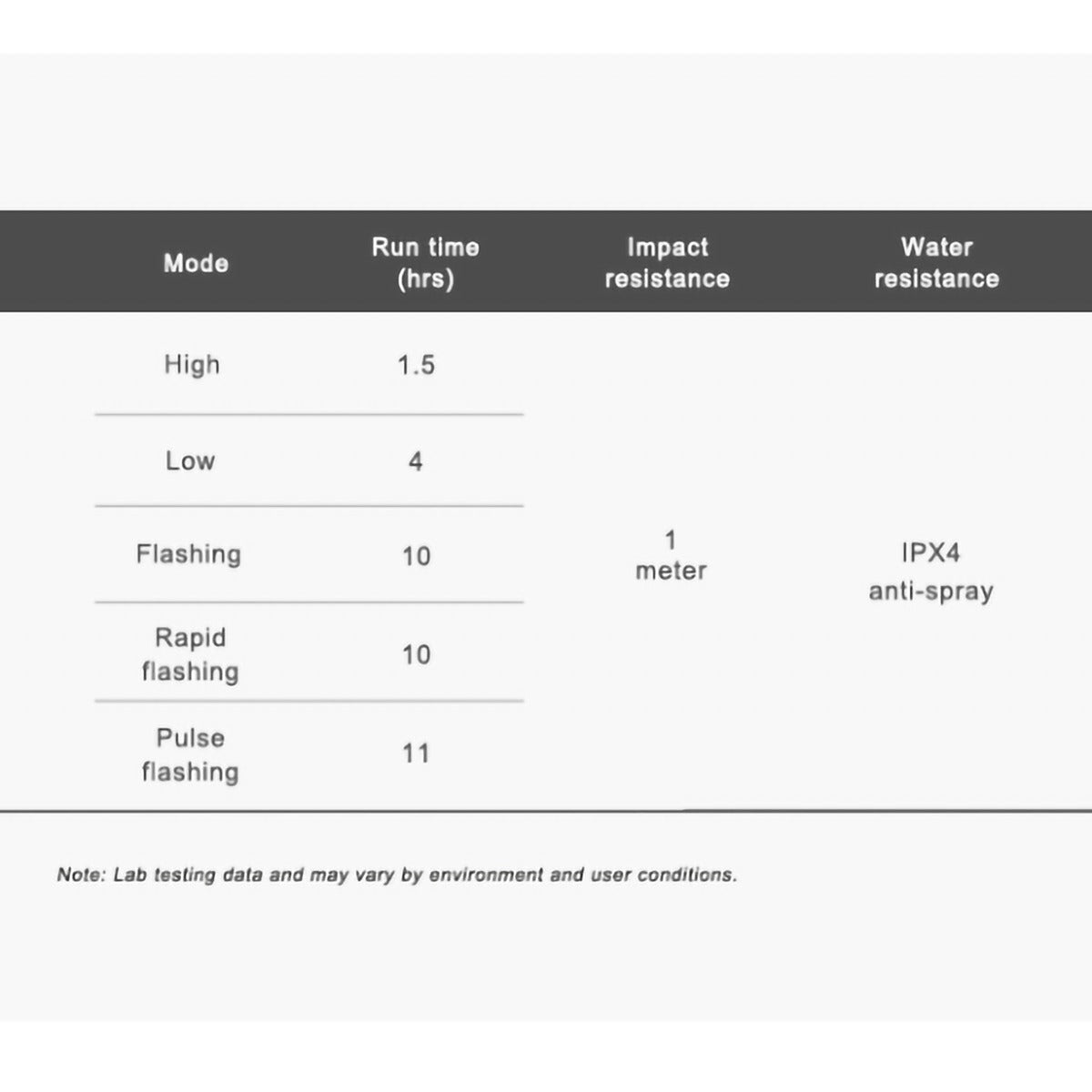 | Mode | Run time (hrs) | Impact resistance | Water resistance |
|---|---|---|---|
| High | 1.5 | 1 meter | IPX4 anti-spray |
| Low | 4 | | |
| Flashing | 10 | | |
| Rapid flashing | 10 | | |
| Pulse flashing | 11 | | |

Note: Lab testing data and may vary by environment and user conditions.